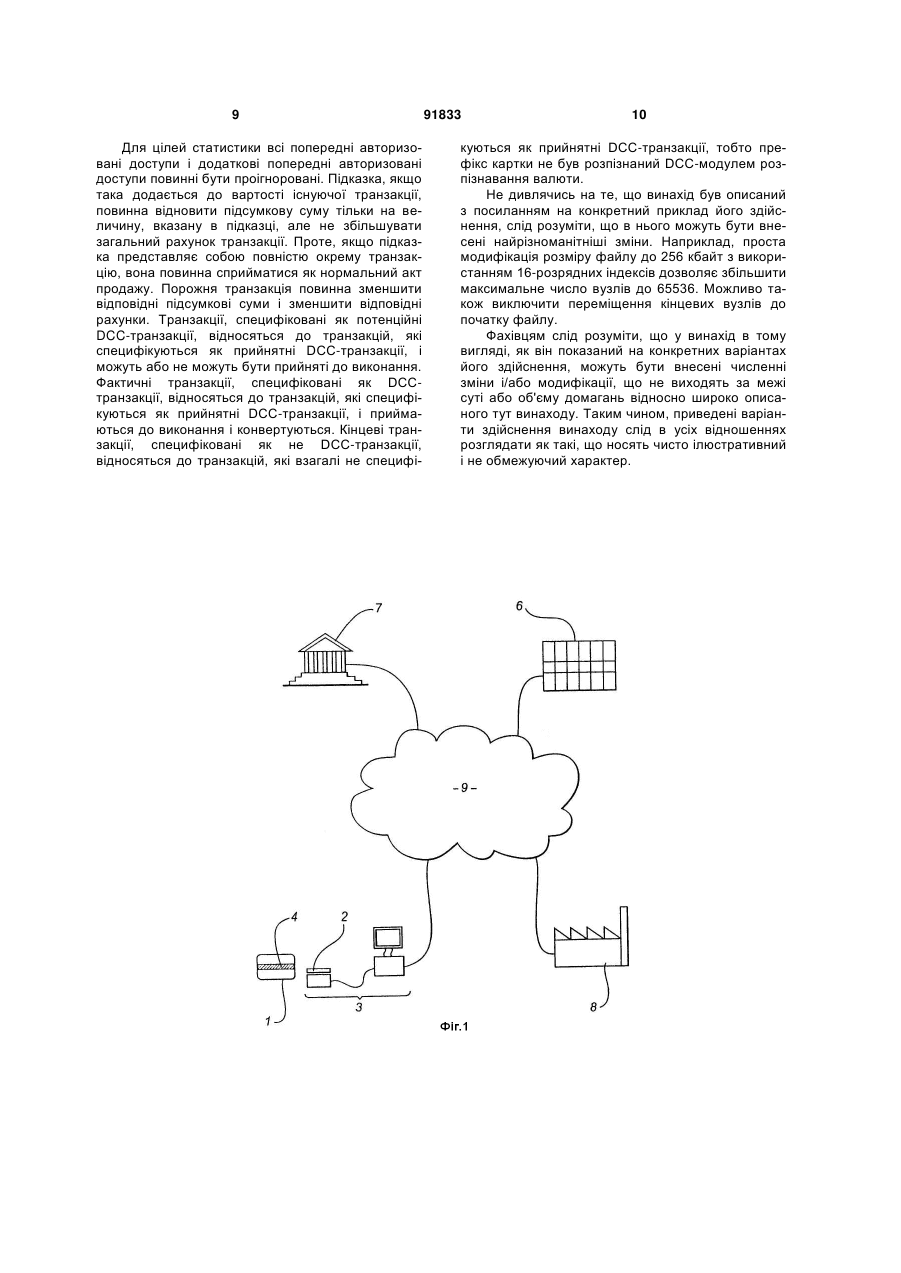 9 91833 10

Для цілей статистики всі попередні авторизовані доступи і додаткові попередні авторизовані доступи повинні бути проігноровані. Підказка, якщо така додається до вартості існуючої транзакції, повинна відновити підсумкову суму тільки на величину, вказану в підказці, але не збільшувати загальний рахунок транзакції. Проте, якщо підказка представляє собою повністю окрему транзакцію, вона повинна сприйматися як нормальний акт продажу. Порожня транзакція повинна зменшити відповідні підсумкові суми і зменшити відповідні рахунки. Транзакції, специфіковані як потенційні DCC-транзакції, відносяться до транзакцій, які специфікуються як прийнятні DCC-транзакції, і можуть або не можуть бути прийняті до виконання. Фактичні транзакції, специфіковані як DCC-транзакції, відносяться до транзакцій, які специфікуються як прийнятні DCC-транзакції, і приймаються до виконання і конвертуються. Кінцеві транзакції, специфіковані як не DCC-транзакції, відносяться до транзакцій, які взагалі не специфікуються як прийнятні DCC-транзакції, тобто префікс картки не був розпізнаний DCC-модулем розпізнавання валюти.

Не дивлячись на те, що винахід був описаний з посиланням на конкретний приклад його здійснення, слід розуміти, що в нього можуть бути внесені найрізноманітніші зміни. Наприклад, проста модифікація розміру файлу до 256 кбайт з використанням 16-розрядних індексів дозволяє збільшити максимальне число вузлів до 65536. Можливо також виключити переміщення кінцевих вузлів до початку файлу.

Фахівцям слід розуміти, що у винахід в тому вигляді, як він показаний на конкретних варіантах його здійснення, можуть бути внесені численні зміни і/або модифікації, що не виходять за межі суті або об'єму домагань відносно широко описаного тут винаходу. Таким чином, приведені варіанти здійснення винаходу слід в усіх відношеннях розглядати як такі, що носять чисто ілюстративний і не обмежуючий характер.

7
6
– 9 –
4
2
1
3
8
Фіг.1